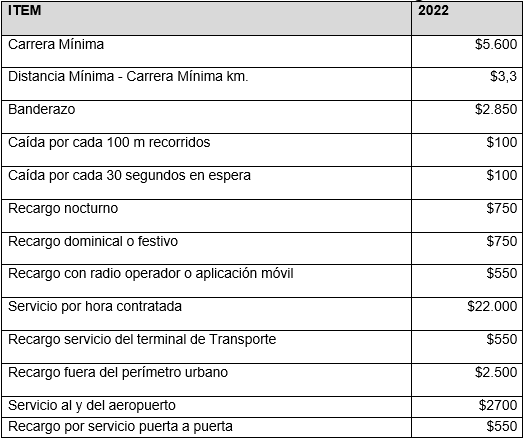 | ITEM | 2022 |
|---|---|
| Carrera Mínima | \$5.600 |
| Distancia Mínima - Carrera Mínima km. | \$3,3 |
| Banderazo | \$2.850 |
| Caída por cada 100 m recorridos | \$100 |
| Caída por cada 30 segundos en espera | \$100 |
| Recargo nocturno | \$750 |
| Recargo dominical o festivo | \$750 |
| Recargo con radio operador o aplicación móvil | \$550 |
| Servicio por hora contratada | \$22.000 |
| Recargo servicio del terminal de Transporte | \$550 |
| Recargo fuera del perímetro urbano | \$2.500 |
| Servicio al y del aeropuerto | \$2700 |
| Recargo por servicio puerta a puerta | \$550 |